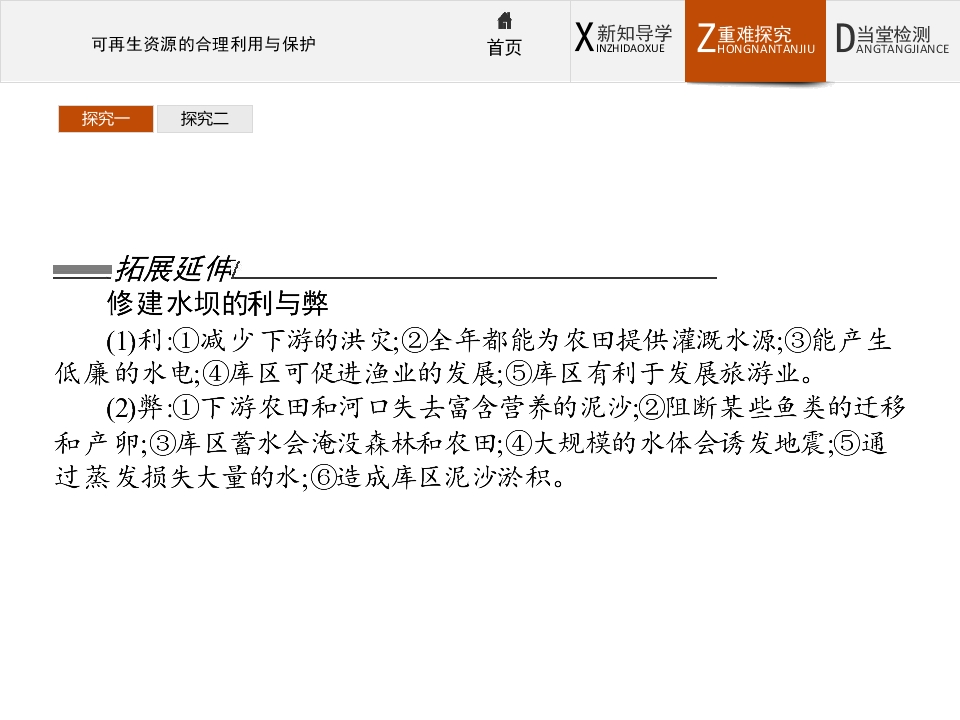 可再生资源的合理利用与保护

首页

X新知导学
INZHIDAOXUE

Z重难探究
HONGNANTANJIU

D当堂检测
ANGTANGJIANCE

探究一 探究二

拓展延伸

修建水坝的利与弊

(1)利:①减少下游的洪灾;②全年都能为农田提供灌溉水源;③能产生低廉的水电;④库区可促进渔业的发展;⑤库区有利于发展旅游业。

(2)弊:①下游农田和河口失去富含营养的泥沙;②阻断某些鱼类的迁移和产卵;③库区蓄水会淹没森林和农田;④大规模的水体会诱发地震;⑤通过蒸发损失大量的水;⑥造成库区泥沙淤积。